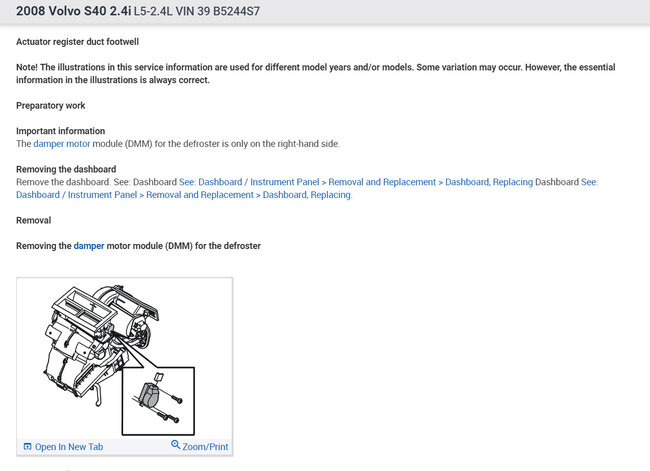 2008 Volvo S40 2.4i L5-2.4L VIN 39 B5244S7

Actuator register duct footwell

Note! The illustrations in this service information are used for different model years and/or models. Some variation may occur. However, the essential information in the illustrations is always correct.

Preparatory work

Important information
The damper motor module (DMM) for the defroster is only on the right-hand side.

Removing the dashboard
Remove the dashboard. See: Dashboard See: Dashboard / Instrument Panel > Removal and Replacement > Dashboard, Replacing Dashboard See: Dashboard / Instrument Panel > Removal and Replacement > Dashboard, Replacing.

Removal

Removing the damper motor module (DMM) for the defroster

Open In New Tab
Zoom/Print